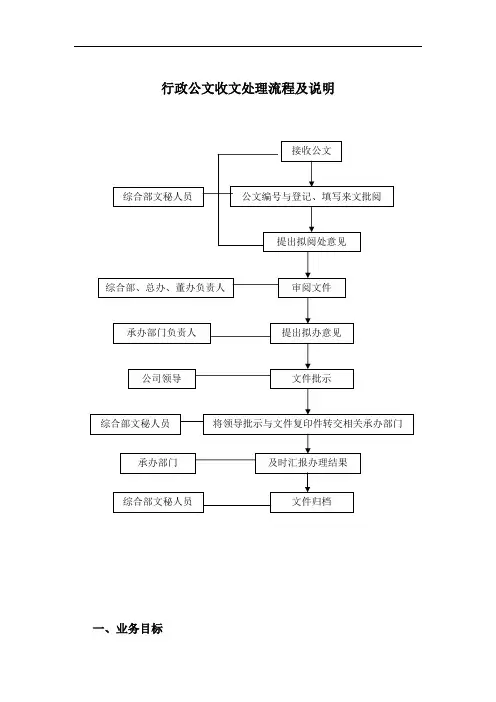 行政公文收文处理流程及说明

接收公文

综合部文秘人员

公文编号与登记、填写来文批阅

提出拟阅处意见

综合部、总办、董办负责人

审阅文件

承办部门负责人

提出拟办意见

公司领导

文件批示

综合部文秘人员

将领导批示与文件复印件转交相关承办部门

承办部门

及时汇报办理结果

综合部文秘人员

文件归档

一、业务目标